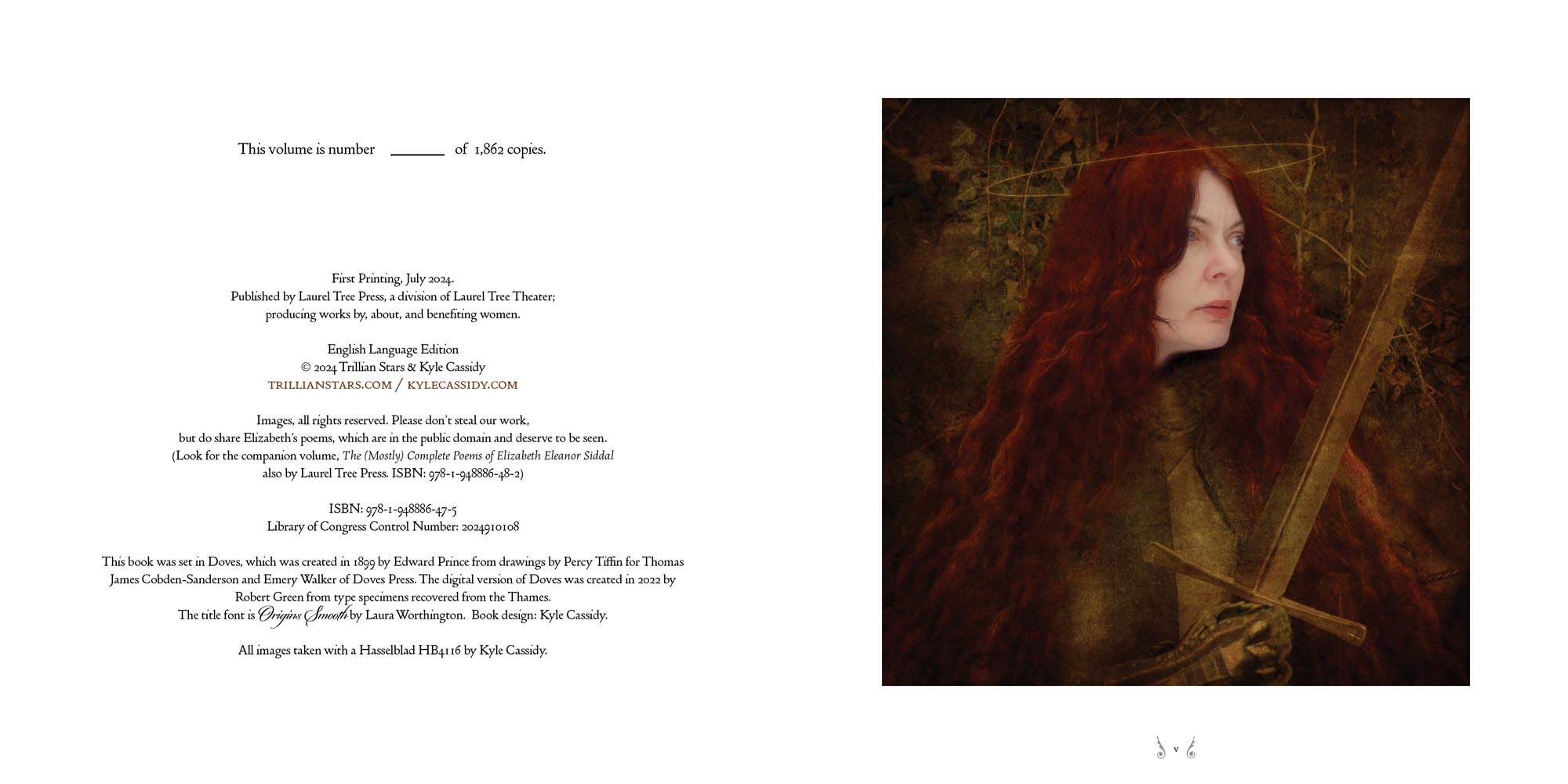 This volume is number ____ of 1,862 copies.

First Printing, July 2024.
Published by Laurel Tree Press, a division of Laurel Tree Theater;
producing works by, about, and benefiting women.

English Language Edition
© 2024 Trillian Stars & Kyle Cassidy
TRILLIANSTARS.COM / KYLECASSIDY.COM

Images, all rights reserved. Please don't steal our work,
but do share Elizabeth's poems, which are in the public domain and deserve to be seen.
(Look for the companion volume, The (Mostly) Complete Poems of Elizabeth Eleanor Siddal
also by Laurel Tree Press. ISBN: 978-1-948886-48-2)

ISBN: 978-1-948886-47-5
Library of Congress Control Number: 2024910108

This book was set in Doves, which was created in 1899 by Edward Prince from drawings by Percy Tiffin for Thomas James Cobden-Sanderson and Emery Walker of Doves Press. The digital version of Doves was created in 2022 by Robert Green from type specimens recovered from the Thames.
The title font is Origins Smooth by Laura Worthington. Book design: Kyle Cassidy.

All images taken with a Hasselblad HB4116 by Kyle Cassidy.

v